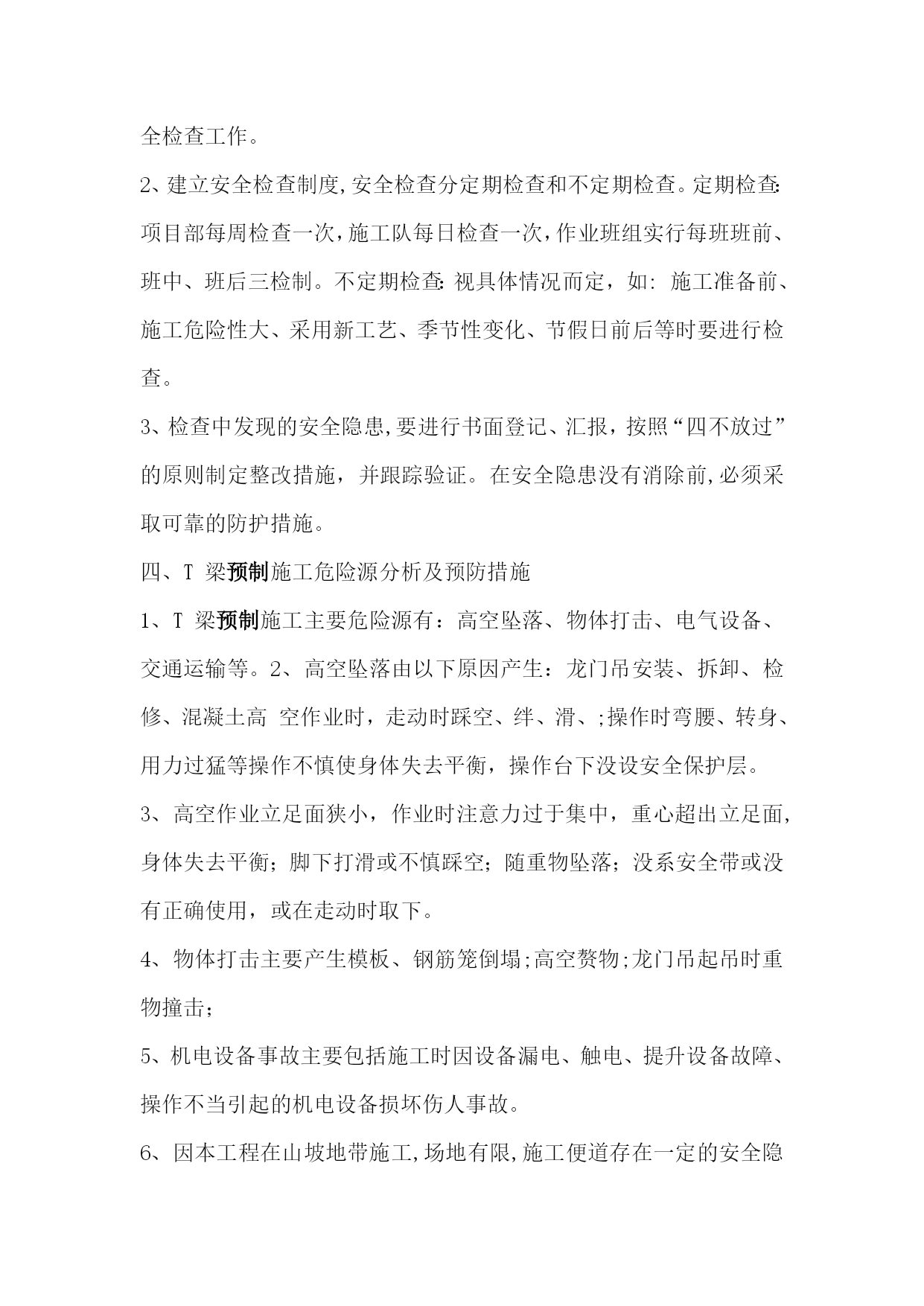 全检查工作。

2、建立安全检查制度，安全检查分定期检查和不定期检查。定期检查：项目部每周检查一次，施工队每日检查一次，作业班组实行每班班前、班中、班后三检制。不定期检查：视具体情况而定，如：施工准备前、施工危险性大、采用新工艺、季节性变化、节假日前后等时要进行检查。

3、检查中发现的安全隐患，要进行书面登记、汇报，按照“四不放过”的原则制定整改措施，并跟踪验证。在安全隐患没有消除前，必须采取可靠的防护措施。

四、T 梁预制施工危险源分析及预防措施

1、T 梁预制施工主要危险源有：高空坠落、物体打击、电气设备、交通运输等。2、高空坠落由以下原因产生：龙门吊安装、拆卸、检修、混凝土高 空作业时，走动时踩空、绊、滑、;操作时弯腰、转身、用力过猛等操作不慎使身体失去平衡，操作台下没设安全保护层。

3、高空作业立足面狭小，作业时注意力过于集中，重心超出立足面，身体失去平衡；脚下打滑或不慎踩空；随重物坠落；没系安全带或没有正确使用，或在走动时取下。

4、物体打击主要产生模板、钢筋笼倒塌;高空赘物;龙门吊起吊时重物撞击；

5、机电设备事故主要包括施工时因设备漏电、触电、提升设备故障、操作不当引起的机电设备损坏伤人事故。

6、因本工程在山坡地带施工，场地有限，施工便道存在一定的安全隐